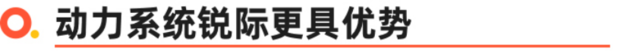 动力系统锐际更具优势